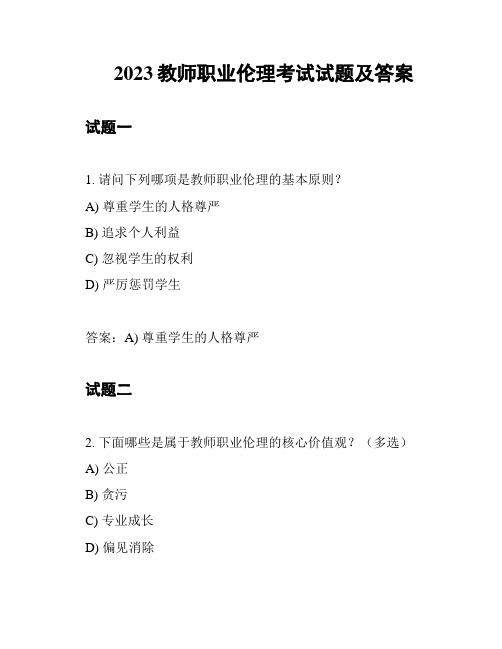 2023 教师职业伦理考试试题及答案

试题一

1. 请问下列哪项是教师职业伦理的基本原则？

A) 尊重学生的人格尊严

B) 追求个人利益

C) 忽视学生的权利

D) 严厉惩罚学生

答案：A) 尊重学生的人格尊严

试题二

2. 下面哪些是属于教师职业伦理的核心价值观？（多选）

A) 公正

B) 贪污

C) 专业成长

D) 偏见消除